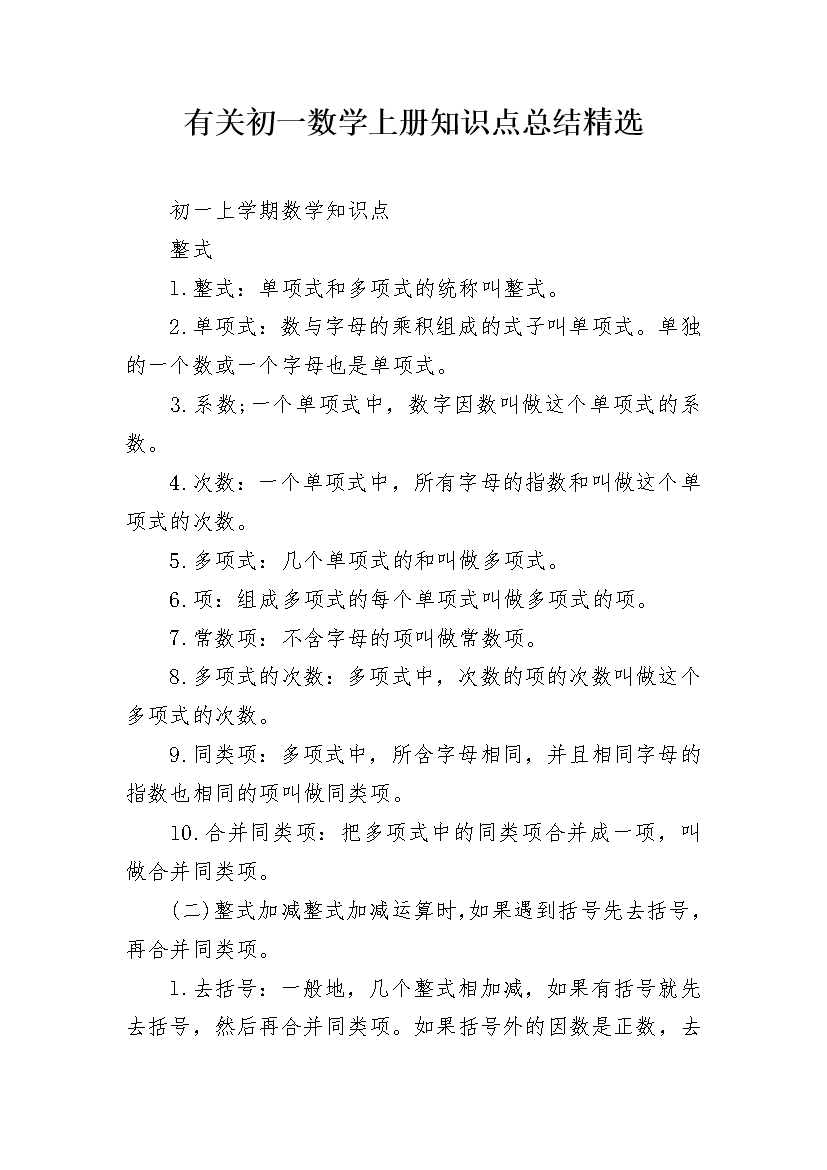 有关初一数学上册知识点总结精选

初一上学期数学知识点

整式

1.整式：单项式和多项式的统称叫整式。

2.单项式：数与字母的乘积组成的式子叫单项式。单独的一个数或一个字母也是单项式。

3.系数;一个单项式中，数字因数叫做这个单项式的系数。

4.次数：一个单项式中，所有字母的指数和叫做这个单项式的次数。

5.多项式：几个单项式的和叫做多项式。

6.项：组成多项式的每个单项式叫做多项式的项。

7.常数项：不含字母的项叫做常数项。

8.多项式的次数：多项式中，次数的项的次数叫做这个多项式的次数。

9.同类项：多项式中，所含字母相同，并且相同字母的指数也相同的项叫做同类项。

10.合并同类项：把多项式中的同类项合并成一项，叫做合并同类项。

(二)整式加减整式加减运算时,如果遇到括号先去括号，再合并同类项。

1.去括号：一般地，几个整式相加减，如果有括号就先去括号，然后再合并同类项。如果括号外的因数是正数，去